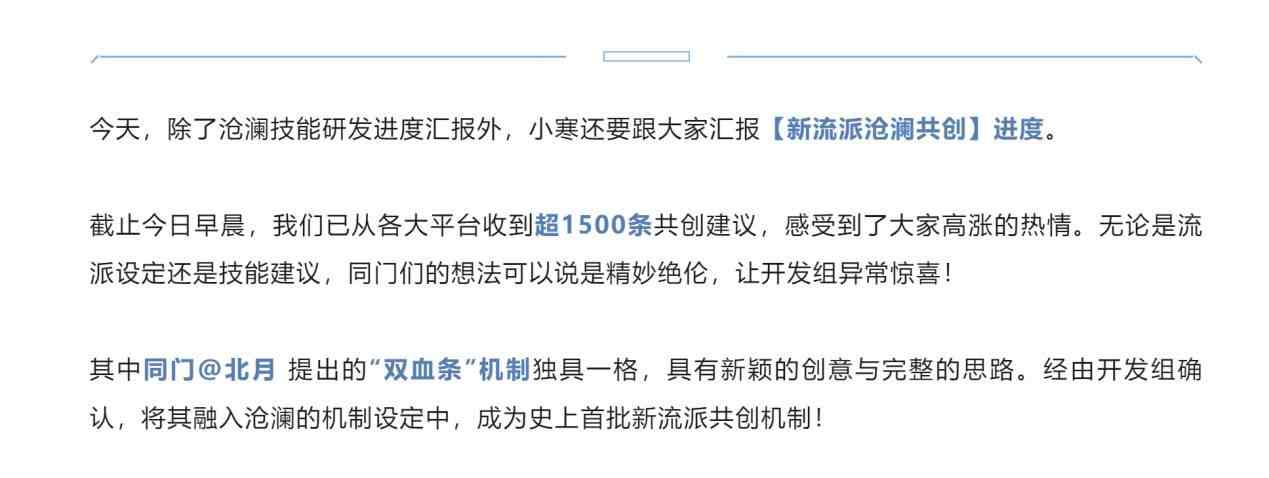 今天，除了沧澜技能研发进度汇报外，小寒还要跟大家汇报【新流派沧澜共创】进度。

截止今日早晨，我们已从各大平台收到超1500条共创建议，感受到了大家高涨的热情。无论是流派设定还是技能建议，同门们的想法可以说是精妙绝伦，让开发组异常惊喜！

其中同门@北月 提出的“双血条”机制独具一格，具有新颖的创意与完整的思路。经由开发组确认，将其融入沧澜的机制设定中，成为史上首批新流派共创机制！